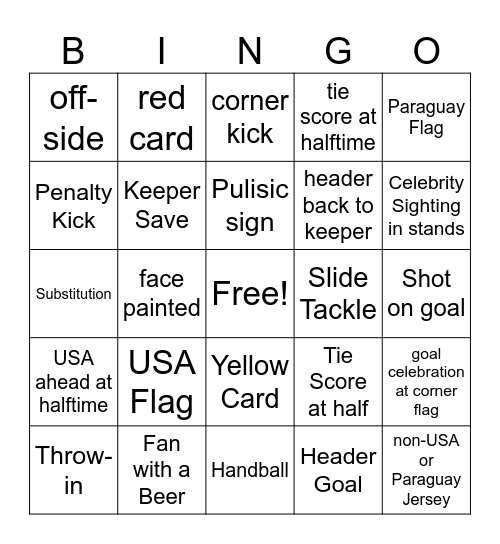 | B | I | N | G | O |
|---|---|---|---|---|
| off-side | red card | corner kick | tie score at halftime | Paraguay Flag |
| Penalty Kick | Keeper Save | Pulisic sign | header back to keeper | Celebrity Sighting in stands |
| Substitution | face painted | Free! | Slide Tackle | Shot on goal |
| USA ahead at halftime | USA Flag | Yellow Card | Tie Score at half | goal celebration at corner flag |
| Throw-in | Fan with a Beer | Handball | Header Goal | non-USA or Paraguay Jersey |